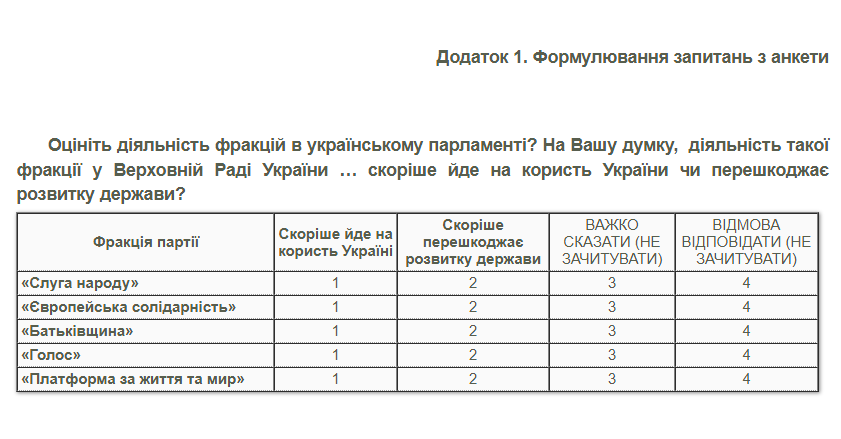 Додаток 1. Формулювання запитань з анкети

Оцініть діяльність фракцій в українському парламенті? На Вашу думку, діяльність такої фракції у Верховній Раді України … скоріше йде на користь України чи перешкоджає розвитку держави?

| Фракція партії | Скоріше йде на користь Україні | Скоріше перешкоджає розвитку держави | ВАЖКО СКАЗАТИ (НЕ ЗАЧИТУВАТИ) | ВІДМОВА ВІДПОВІДАТИ (НЕ ЗАЧИТУВАТИ) |
|---|---|---|---|---|
| «Слуга народу» | 1 | 2 | 3 | 4 |
| «Європейська солідарність» | 1 | 2 | 3 | 4 |
| «Батьківщина» | 1 | 2 | 3 | 4 |
| «Голос» | 1 | 2 | 3 | 4 |
| «Платформа за життя та мир» | 1 | 2 | 3 | 4 |